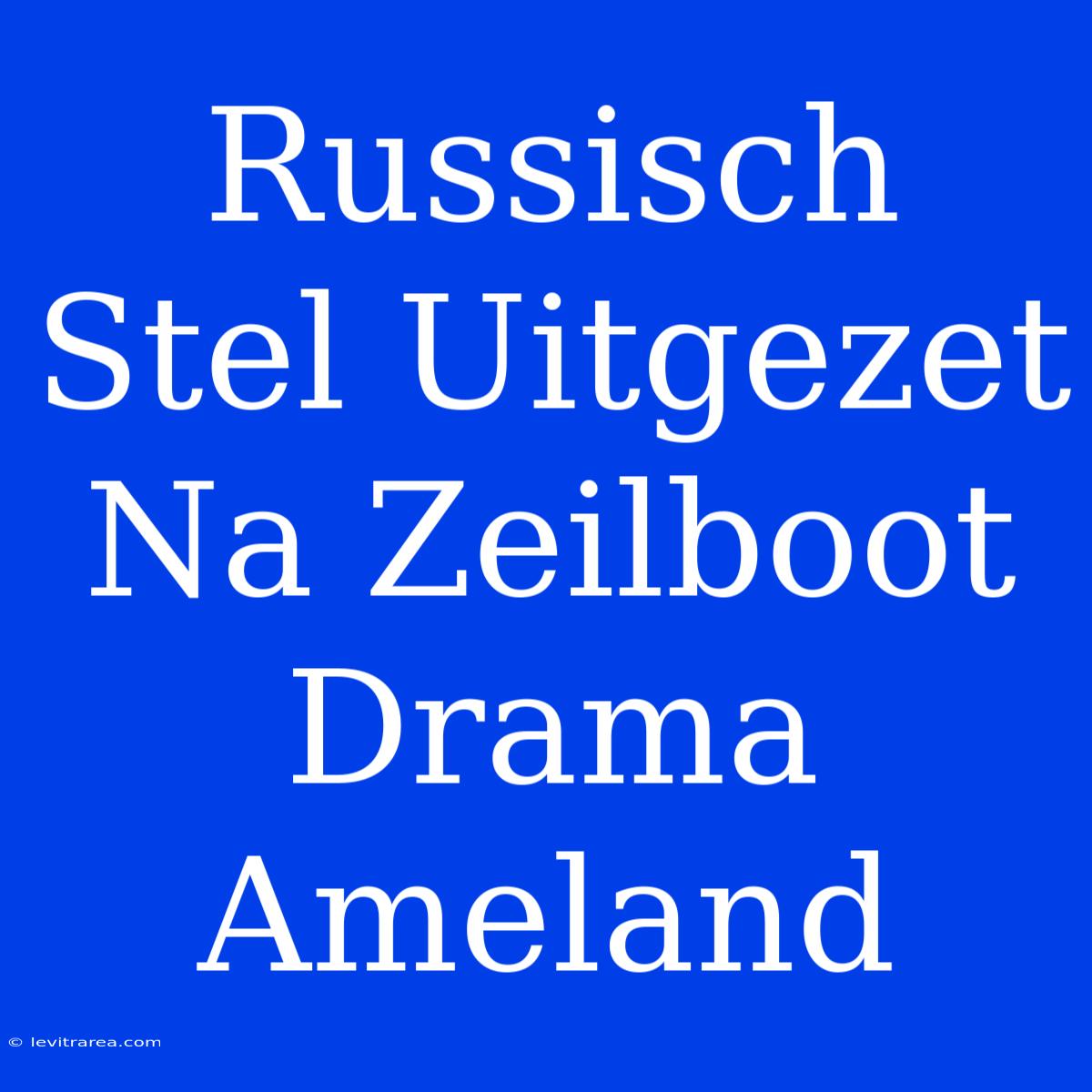 Russisch Stel Uitgezet Na Zeilboot Drama Ameland

© levitrarea.com